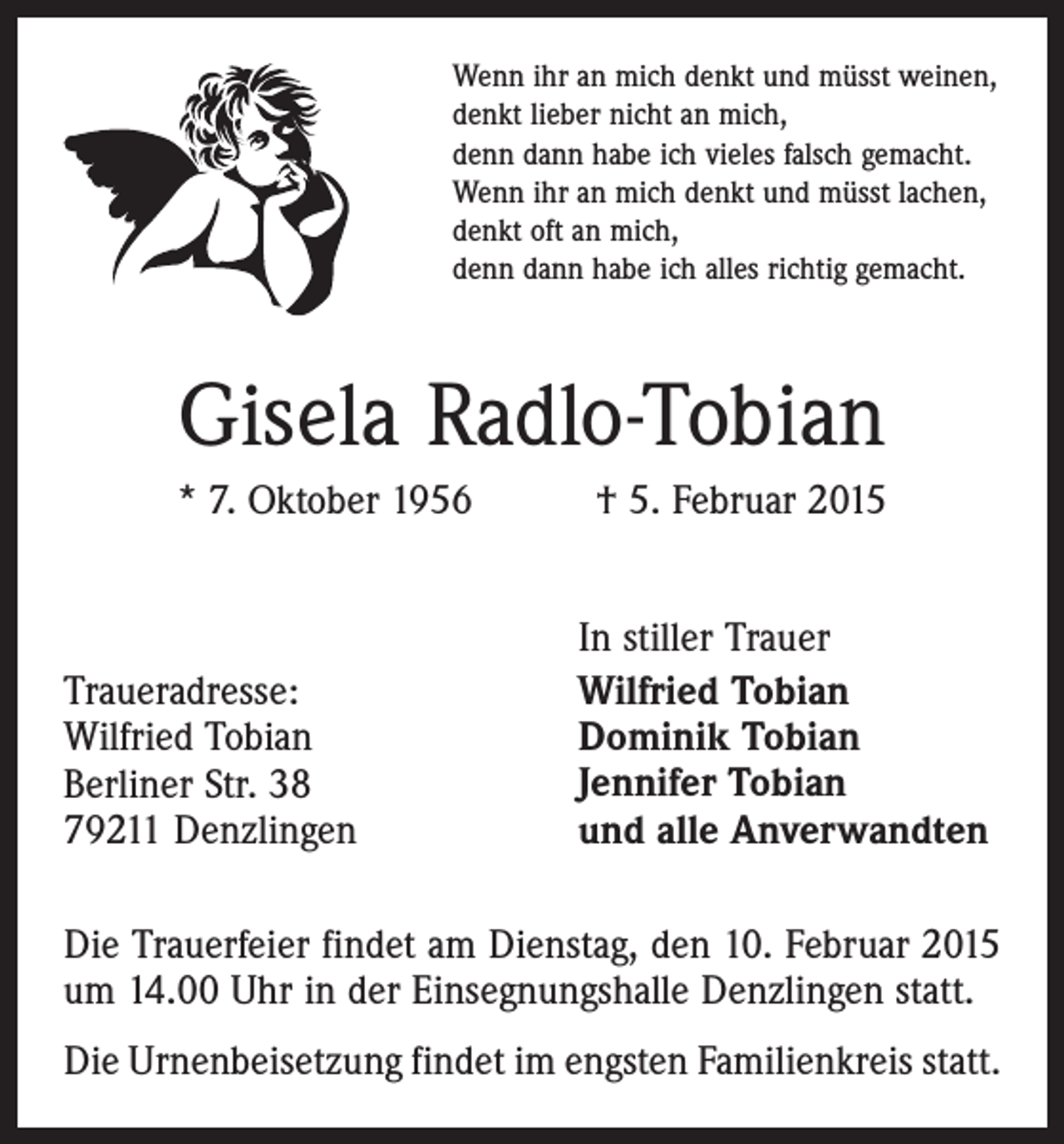 Wenn ihr an mich denkt und müsst weinen,
denkt lieber nicht an mich,
denn dann habe ich vieles falsch gemacht.
Wenn ihr an mich denkt und müsst lachen,
denkt oft an mich,
denn dann habe ich alles richtig gemacht.

Gisela Radlo-Tobian

* 7. Oktober 1956 † 5. Februar 2015

Traueradresse:
Wilfried Tobian
Berliner Str. 38
79211 Denzlingen

In stiller Trauer
Wilfried Tobian
Dominik Tobian
Jennifer Tobian
und alle Anverwandten

Die Trauerfeier findet am Dienstag, den 10. Februar 2015 um 14.00 Uhr in der Einsegnungshalle Denzlingen statt.

Die Urnenbeisetzung findet im engsten Familienkreis statt.